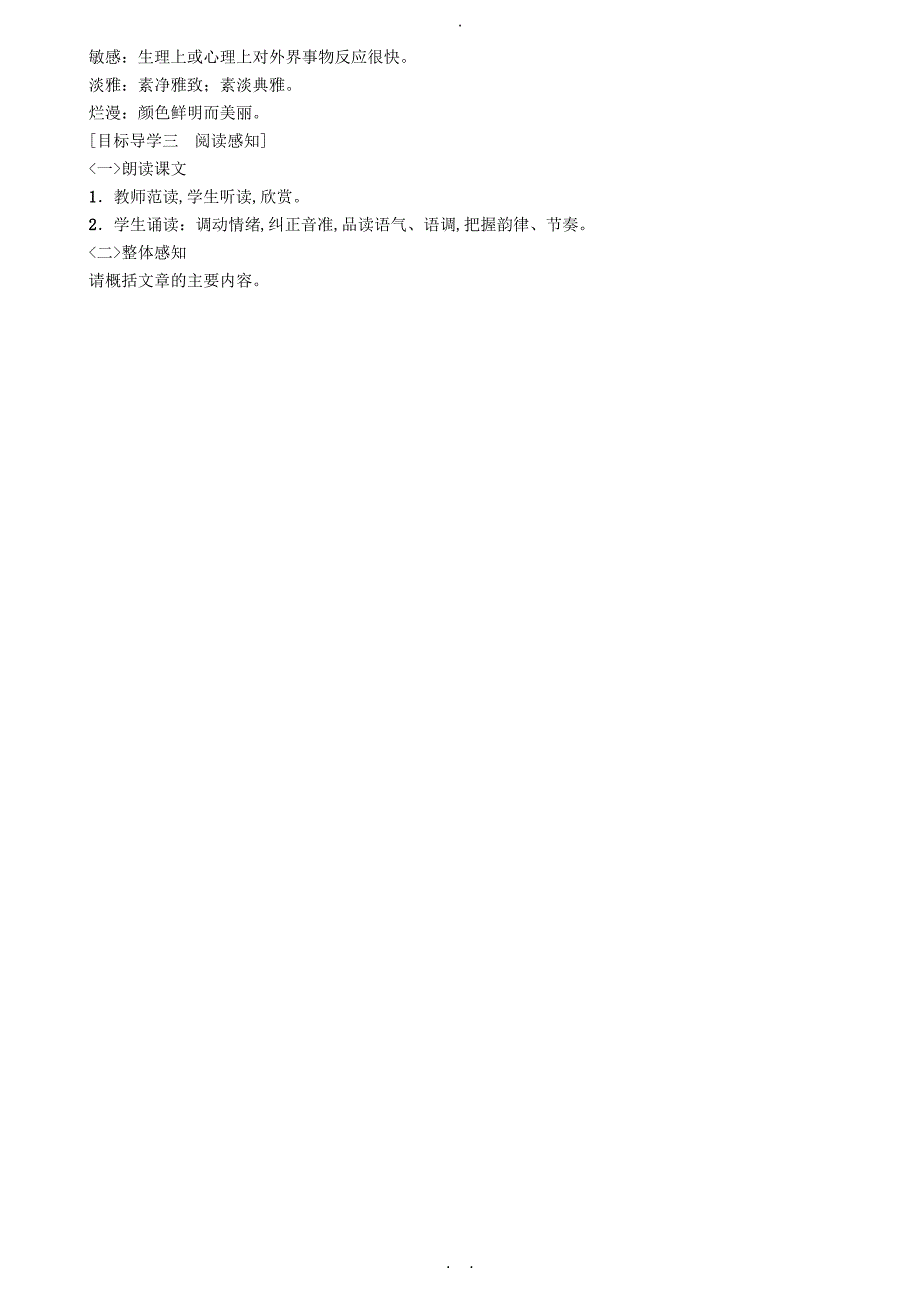 .

敏感：生理上或心理上对外界事物反应很快。

淡雅：素净雅致；素淡典雅。

烂漫：颜色鲜明而美丽。

[目标导学三　阅读感知]

<一>朗读课文

1．教师范读,学生听读,欣赏。

2．学生诵读：调动情绪,纠正音准,品读语气、语调,把握韵律、节奏。

<二>整体感知

请概括文章的主要内容。

. .